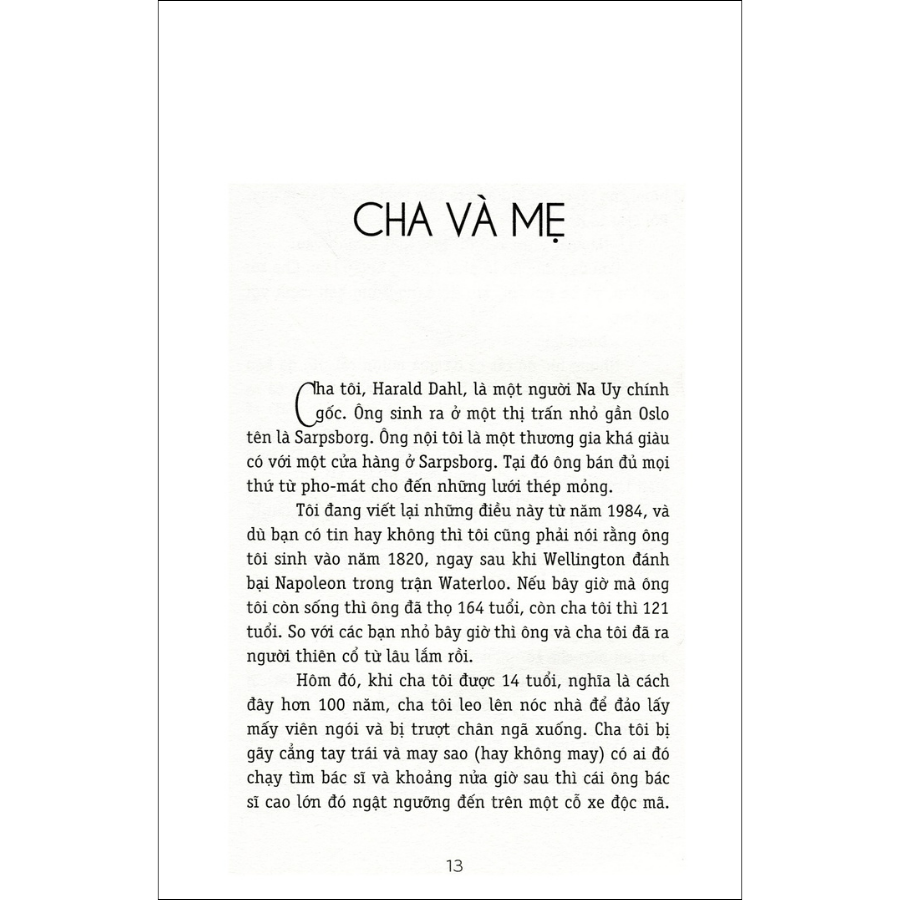 CHA VÀ MẸ

Cha tôi, Harald Dahl, là một người Na Uy chính gốc. Ông sinh ra ở một thị trấn nhỏ gần Oslo tên là Sarpsborg. Ông nội tôi là một thương gia khá giàu có với một cửa hàng ở Sarpsborg. Tại đó ông bán đủ mọi thứ từ pho-mát cho đến những lưới thép mỏng.

Tôi đang viết lại những điều này từ năm 1984, và dù bạn có tin hay không thì tôi cũng phải nói rằng ông tôi sinh vào năm 1820, ngay sau khi Wellington đánh bại Napoleon trong trận Waterloo. Nếu bây giờ mà ông tôi còn sống thì ông đã thọ 164 tuổi, còn cha tôi thì 121 tuổi. So với các bạn nhỏ bây giờ thì ông và cha tôi đã ra người thiên cổ từ lâu lắm rồi.

Hôm đó, khi cha tôi được 14 tuổi, nghĩa là cách đây hơn 100 năm, cha tôi leo lên nóc nhà để đảo lấy mấy viên ngói và bị trượt chân ngã xuống. Cha tôi bị gãy cẳng tay trái và may sao (hay không may) có ai đó chạy tìm bác sĩ và khoảng nửa giờ sau thì cái ông bác sĩ cao lớn đó ngật ngưỡng đến trên một cỗ xe độc mã.

13